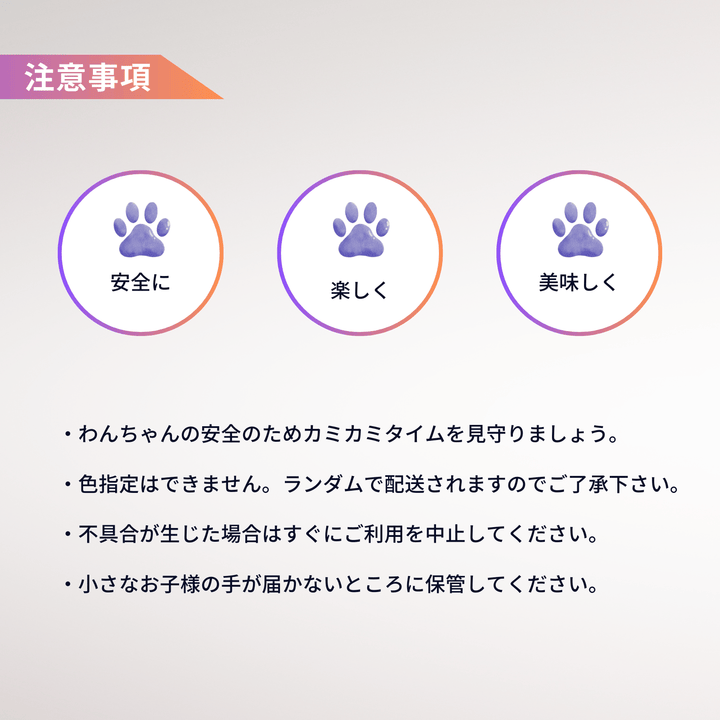 注意事項

安全に

楽しく

美味しく

・わんちゃんの安全のためカミカミタイムを見守りましょう。

・色指定はできません。ランダムで配送されますのでご了承下さい。

・不具合が生じた場合はすぐにご利用を中止してください。

・小さなお子様の手が届かないところに保管してください。